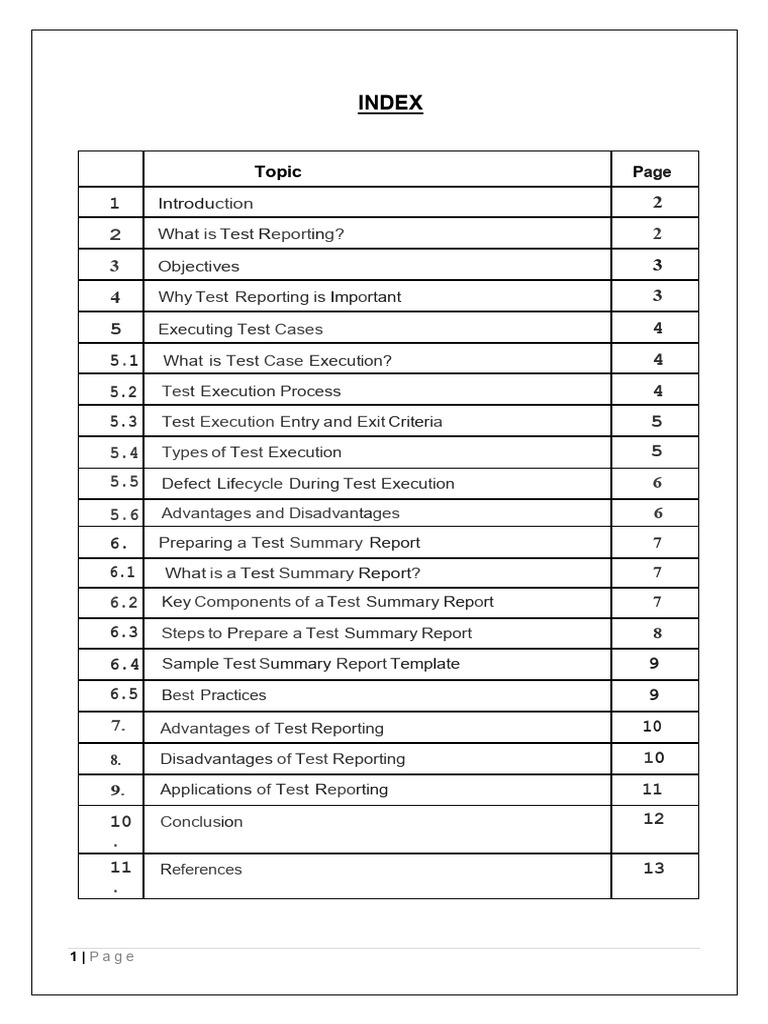 INDEX

|  | Topic | Page |
|---|---|---|
| 1 | Introduction | 2 |
| 2 | What is Test Reporting? | 2 |
| 3 | Objectives | 3 |
| 4 | Why Test Reporting is Important | 3 |
| 5 | Executing Test Cases | 4 |
| 5.1 | What is Test Case Execution? | 4 |
| 5.2 | Test Execution Process | 4 |
| 5.3 | Test Execution Entry and Exit Criteria | 5 |
| 5.4 | Types of Test Execution | 5 |
| 5.5 | Defect Lifecycle During Test Execution | 6 |
| 5.6 | Advantages and Disadvantages | 6 |
| 6. | Preparing a Test Summary Report | 7 |
| 6.1 | What is a Test Summary Report? | 7 |
| 6.2 | Key Components of a Test Summary Report | 7 |
| 6.3 | Steps to Prepare a Test Summary Report | 8 |
| 6.4 | Sample Test Summary Report Template | 9 |
| 6.5 | Best Practices | 9 |
| 7. | Advantages of Test Reporting | 10 |
| 8. | Disadvantages of Test Reporting | 10 |
| 9. | Applications of Test Reporting | 11 |
| 10. | Conclusion | 12 |
| 11. | References | 13 |

1 | Page